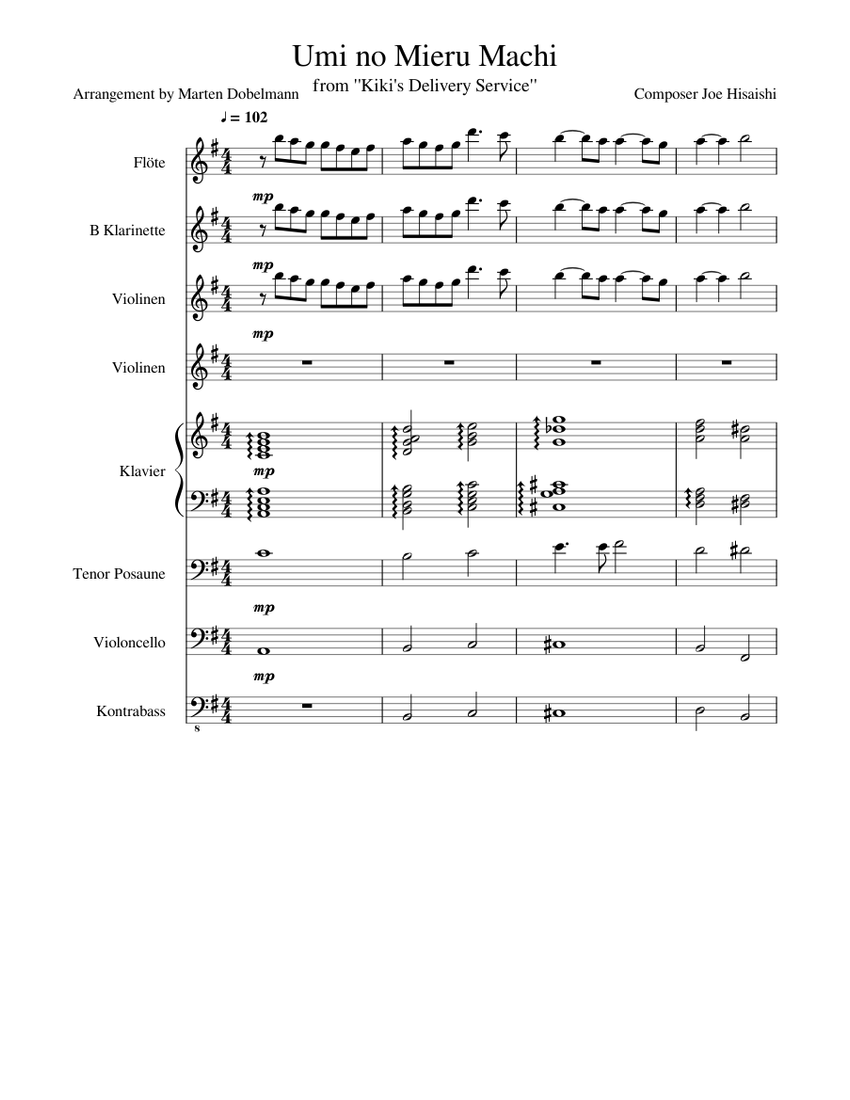 Umi no Mieru Machi

from "Kiki's Delivery Service"

Arrangement by Marten Dobelmann

Composer Joe Hisaishi

♩ = 102

Flöte

mp

B Klarinette

mp

Violinen

mp

Violinen

Klavier

mp

Tenor Posaune

mp

Violoncello

mp

Kontrabass

8